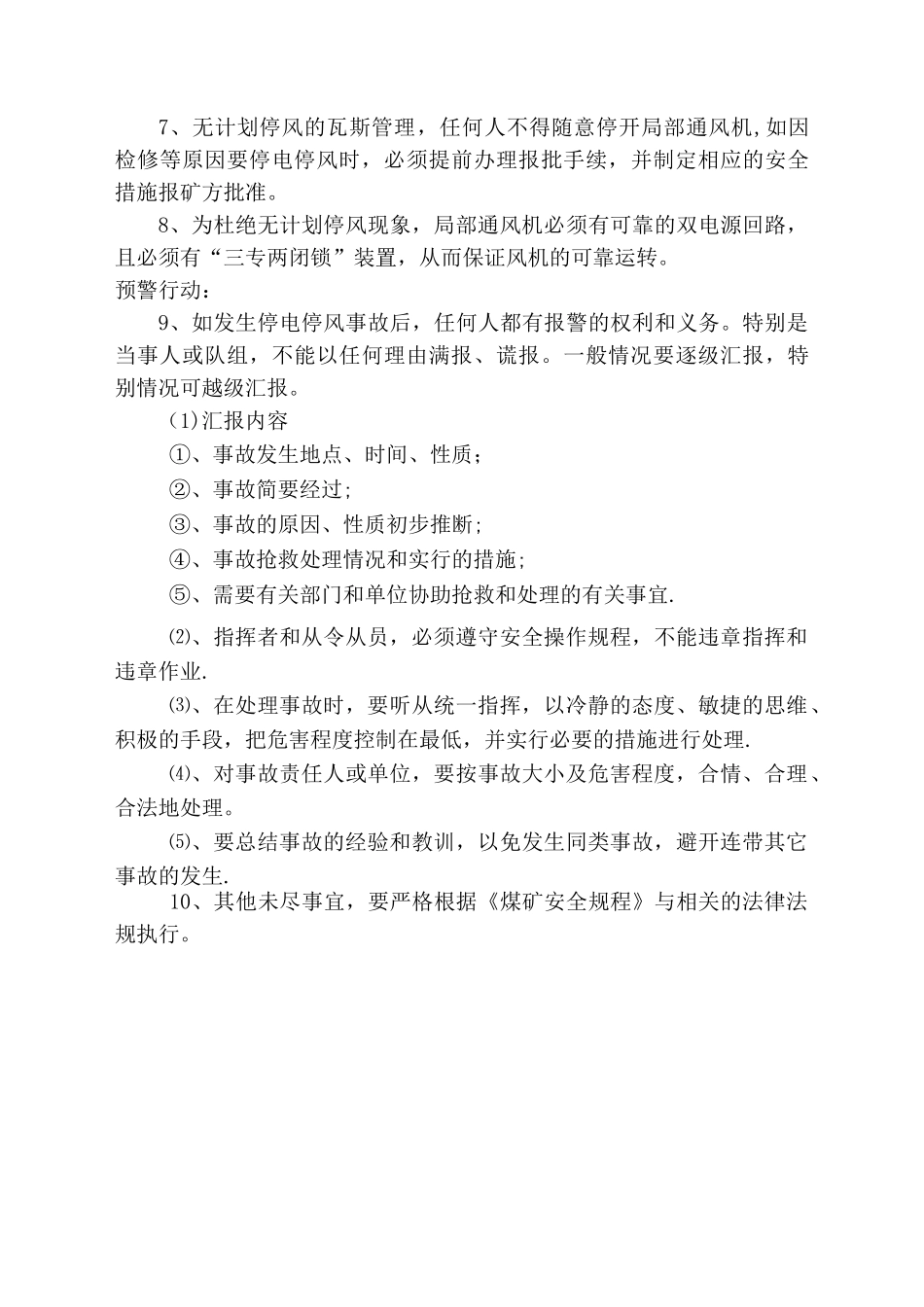 7、无计划停风的瓦斯管理，任何人不得随意停开局部通风机,如因检修等原因要停电停风时，必须提前办理报批手续，并制定相应的安全措施报矿方批准。

8、为杜绝无计划停风现象，局部通风机必须有可靠的双电源回路，且必须有“三专两闭锁”装置，从而保证风机的可靠运转。

预警行动：

9、如发生停电停风事故后，任何人都有报警的权利和义务。特别是当事人或队组，不能以任何理由满报、谎报。一般情况要逐级汇报，特别情况可越级汇报。

(1)汇报内容

①、事故发生地点、时间、性质；

②、事故简要经过;

③、事故的原因、性质初步推断;

④、事故抢救处理情况和实行的措施;

⑤、需要有关部门和单位协助抢救和处理的有关事宜.

⑵、指挥者和从令从员，必须遵守安全操作规程，不能违章指挥和违章作业.

⑶、在处理事故时，要听从统一指挥，以冷静的态度、敏捷的思维、积极的手段，把危害程度控制在最低，并实行必要的措施进行处理.

⑷、对事故责任人或单位，要按事故大小及危害程度，合情、合理、合法地处理。

⑸、要总结事故的经验和教训，以免发生同类事故，避开连带其它事故的发生.

10、其他未尽事宜，要严格根据《煤矿安全规程》与相关的法律法规执行。